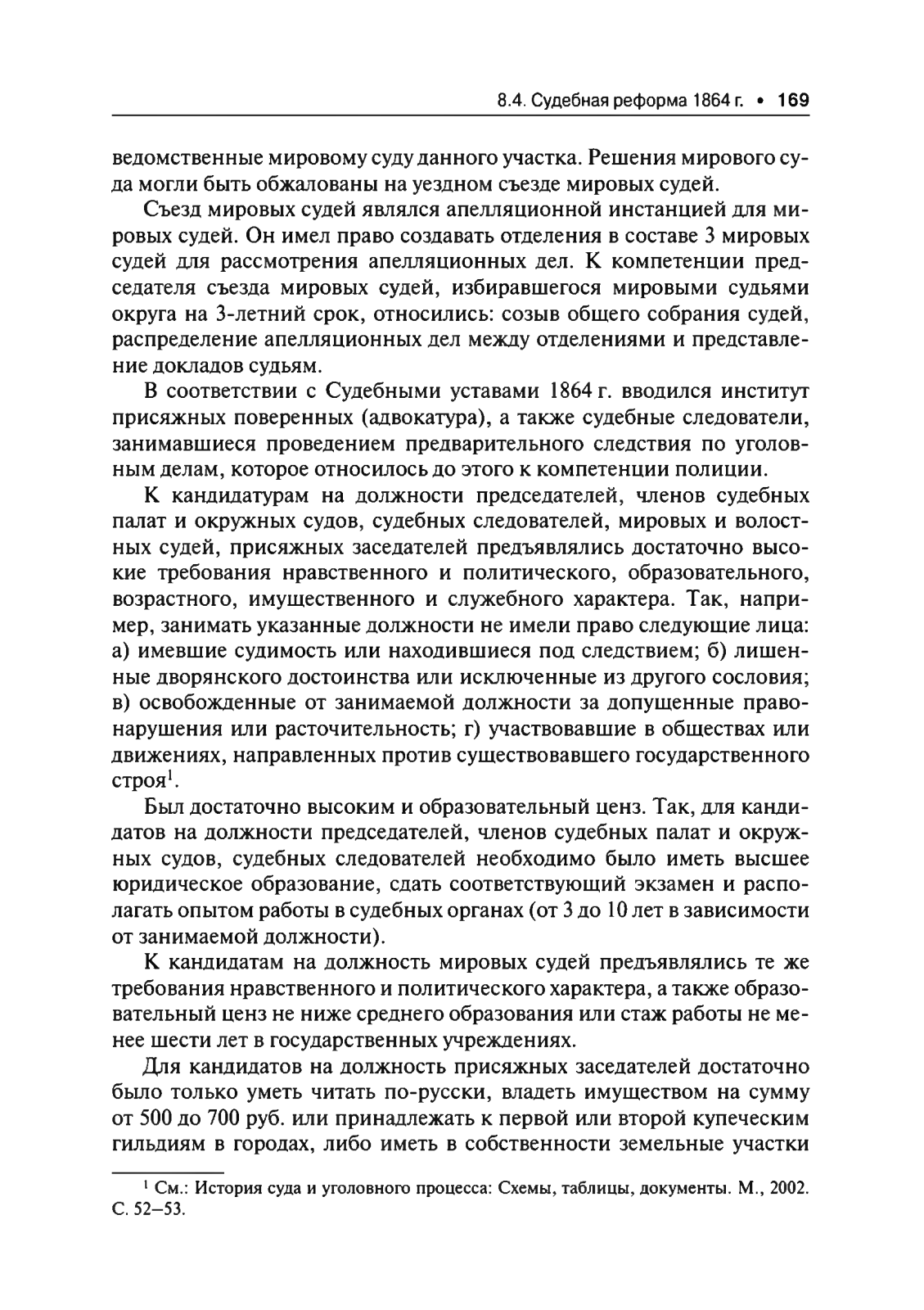 8.4. Судебная реформа 1864 г. • 169

ведомственные мировому суду данного участка. Решения мирового суда могли быть обжалованы на уездном съезде мировых судей.

Съезд мировых судей являлся апелляционной инстанцией для мировых судей. Он имел право создавать отделения в составе 3 мировых судей для рассмотрения апелляционных дел. К компетенции председателя съезда мировых судей, избиравшегося мировыми судьями округа на 3-летний срок, относились: созыв общего собрания судей, распределение апелляционных дел между отделениями и представление докладов судьям.

В соответствии с Судебными уставами 1864 г. вводился институт присяжных поверенных (адвокатура), а также судебные следователи, занимавшиеся проведением предварительного следствия по уголовным делам, которое относилось до этого к компетенции полиции.

К кандидатурам на должности председателей, членов судебных палат и окружных судов, судебных следователей, мировых и волостных судей, присяжных заседателей предъявлялись достаточно высокие требования нравственного и политического, образовательного, возрастного, имущественного и служебного характера. Так, например, занимать указанные должности не имели право следующие лица: а) имевшие судимость или находившиеся под следствием; б) лишенные дворянского достоинства или исключенные из другого сословия; в) освобожденные от занимаемой должности за допущенные правонарушения или расточительность; г) участвовавшие в обществах или движениях, направленных против существовавшего государственного строя$^1$.

Был достаточно высоким и образовательный ценз. Так, для кандидатов на должности председателей, членов судебных палат и окружных судов, судебных следователей необходимо было иметь высшее юридическое образование, сдать соответствующий экзамен и располагать опытом работы в судебных органах (от 3 до 10 лет в зависимости от занимаемой должности).

К кандидатам на должность мировых судей предъявлялись те же требования нравственного и политического характера, а также образовательный ценз не ниже среднего образования или стаж работы не менее шести лет в государственных учреждениях.

Для кандидатов на должность присяжных заседателей достаточно было только уметь читать по-русски, владеть имуществом на сумму от 500 до 700 руб. или принадлежать к первой или второй купеческим гильдиям в городах, либо иметь в собственности земельные участки

$^1$ См.: История суда и уголовного процесса: Схемы, таблицы, документы. М., 2002. С. 52–53.